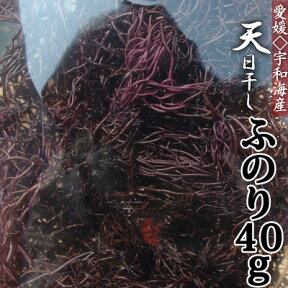 愛媛◇宇和海産

天日干し
ふのり40g